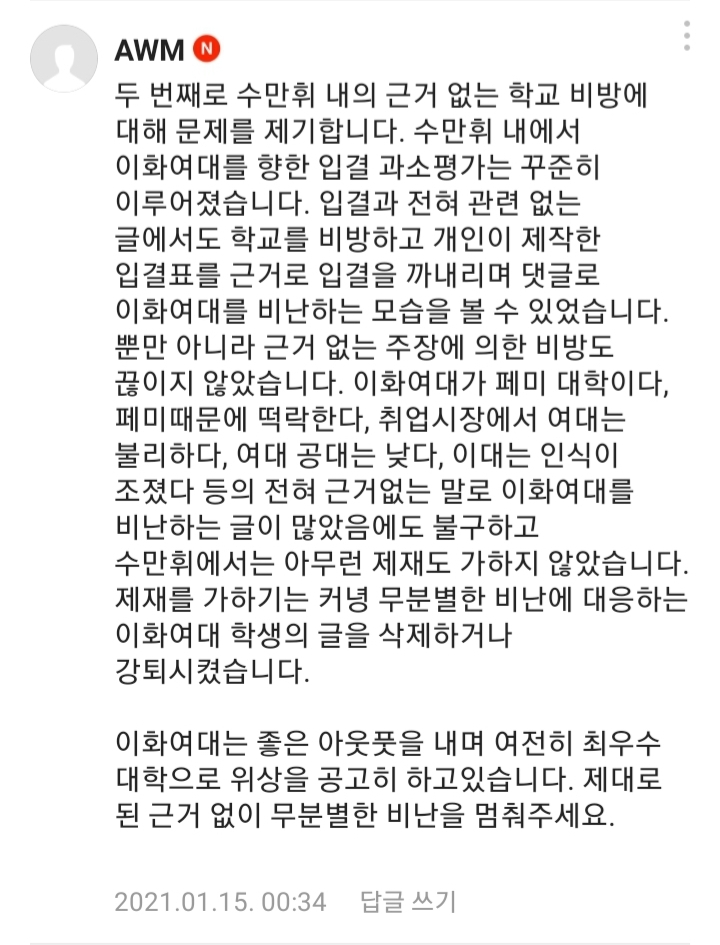 AWM N

두 번째로 수만휘 내의 근거 없는 학교 비방에 대해 문제를 제기합니다. 수만휘 내에서 이화여대를 향한 입결 과소평가는 꾸준히 이루어졌습니다. 입결과 전혀 관련 없는 글에서도 학교를 비방하고 개인이 제작한 입결표를 근거로 입결을 까내리며 댓글로 이화여대를 비난하는 모습을 볼 수 있었습니다. 뿐만 아니라 근거 없는 주장에 의한 비방도 끊이지 않았습니다. 이화여대가 페미 대학이다, 페미때문에 떡락한다, 취업시장에서 여대는 불리하다, 여대 공대는 낮다, 이대는 인식이 조졌다 등의 전혀 근거없는 말로 이화여대를 비난하는 글이 많았음에도 불구하고 수만휘에서는 아무런 제재도 가하지 않았습니다. 제재를 가하기는 커녕 무분별한 비난에 대응하는 이화여대 학생의 글을 삭제하거나 강퇴시켰습니다.

이화여대는 좋은 아웃풋을 내며 여전히 최우수 대학으로 위상을 공고히 하고있습니다. 제대로 된 근거 없이 무분별한 비난을 멈춰주세요.

2021.01.15. 00:34 답글 쓰기